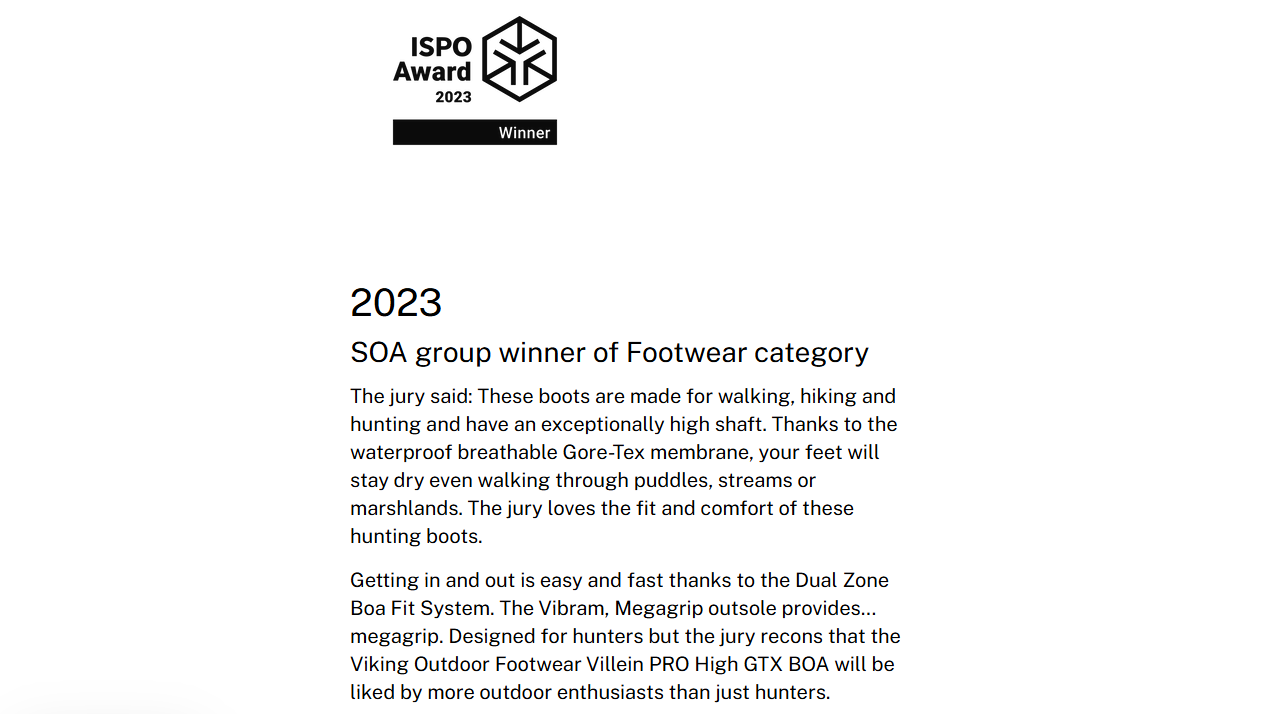 ISPO Award 2023

Winner

2023

SOA group winner of Footwear category

The jury said: These boots are made for walking, hiking and hunting and have an exceptionally high shaft. Thanks to the waterproof breathable Gore-Tex membrane, your feet will stay dry even walking through puddles, streams or marshlands. The jury loves the fit and comfort of these hunting boots.

Getting in and out is easy and fast thanks to the Dual Zone Boa Fit System. The Vibram, Megagrip outsole provides… megagrip. Designed for hunters but the jury recons that the Viking Outdoor Footwear Villein PRO High GTX BOA will be liked by more outdoor enthusiasts than just hunters.